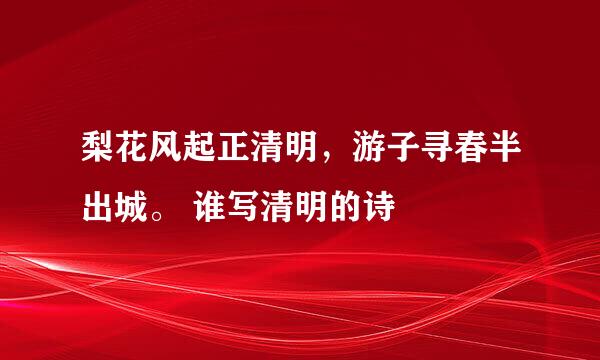 梨花风起正清明，游子寻春半出城。 谁写清明的诗